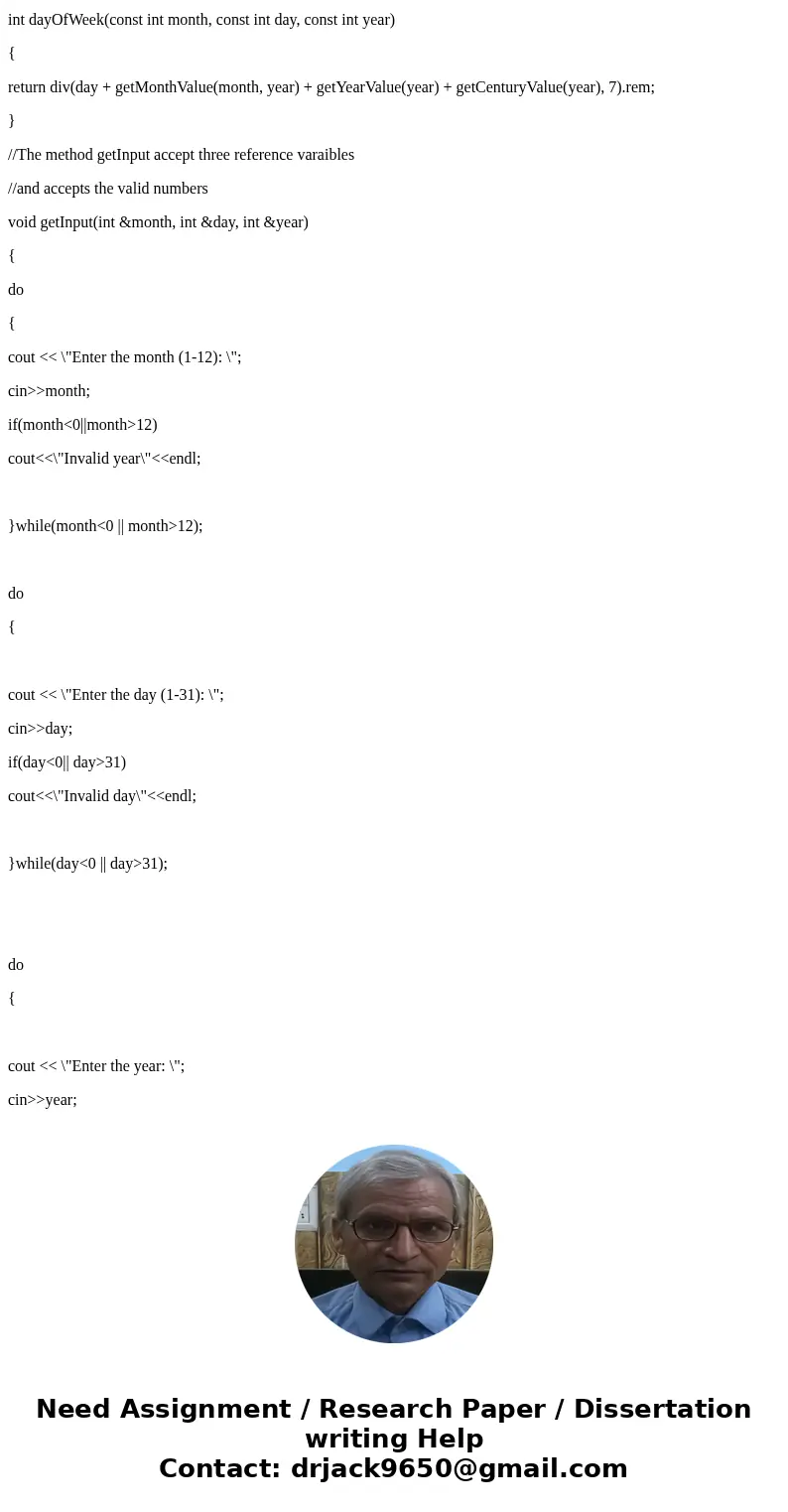 int dayOfWeek(const int month, const int day, const int year)

{

return div(day + getMonthValue(month, year) + getYearValue(year) + getCenturyValue(year), 7).rem;

}

//The method getInput accept three reference varaibles

//and accepts the valid numbers

void getInput(int &month, int &day, int &year)

{

do

{

cout << \"Enter the month (1-12): \";

cin>>month;

if(month<0||month>12)

cout<<\"Invalid year\"<<endl;

}while(month<0 || month>12);

do

{

cout << \"Enter the day (1-31): \";

cin>>day;

if(day<0|| day>31)

cout<<\"Invalid day\"<<endl;

}while(day<0 || day>31);

do

{

cout << \"Enter the year: \";

cin>>year;

Need Assignment / Research Paper / Dissertation writing Help
Contact: drjack9650@gmail.com